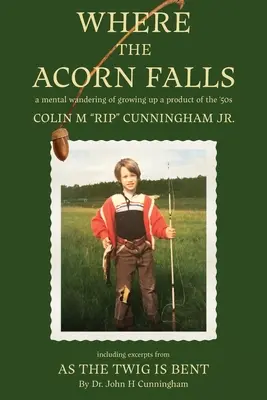 WHERE
THE
ACORN FALLS

a mental wandering of growing up a product of the '50s

COLIN M "RIP" CUNNINGHAM JR.

including excerpts from

AS THE TWIG IS BENT

By Dr. John H Cunningham